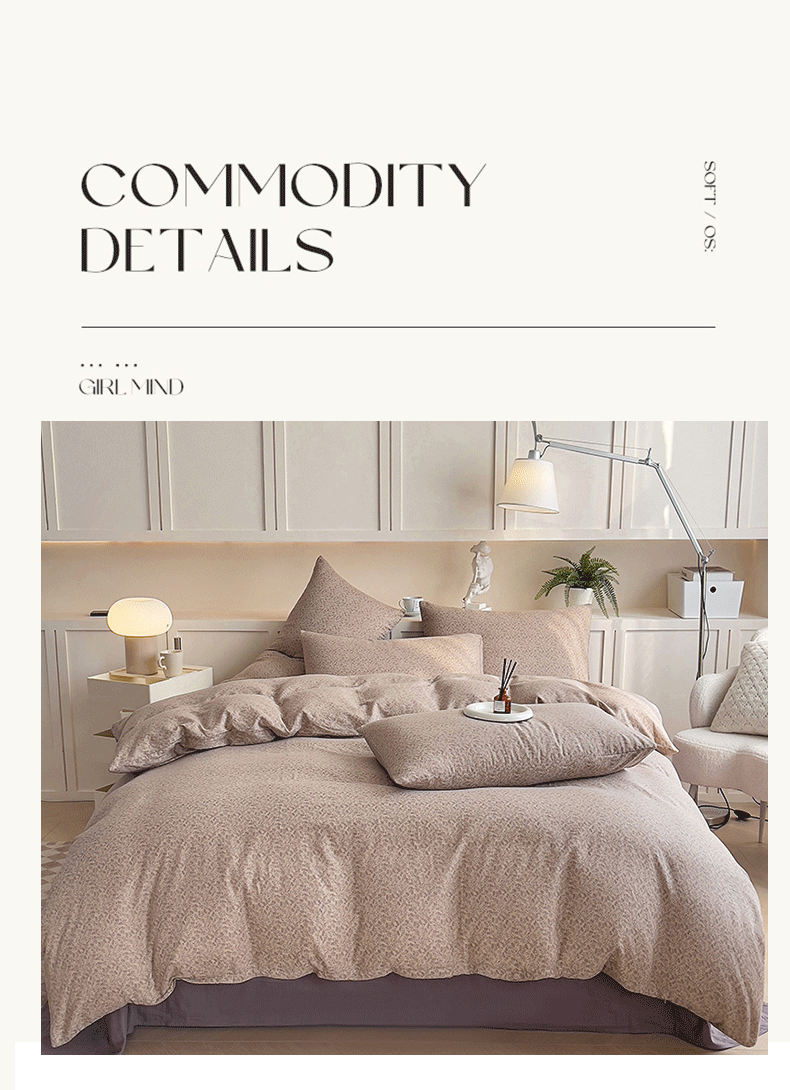 COMMODITY DETAILS

SOFT / OS:

... ...
GIRL MIND